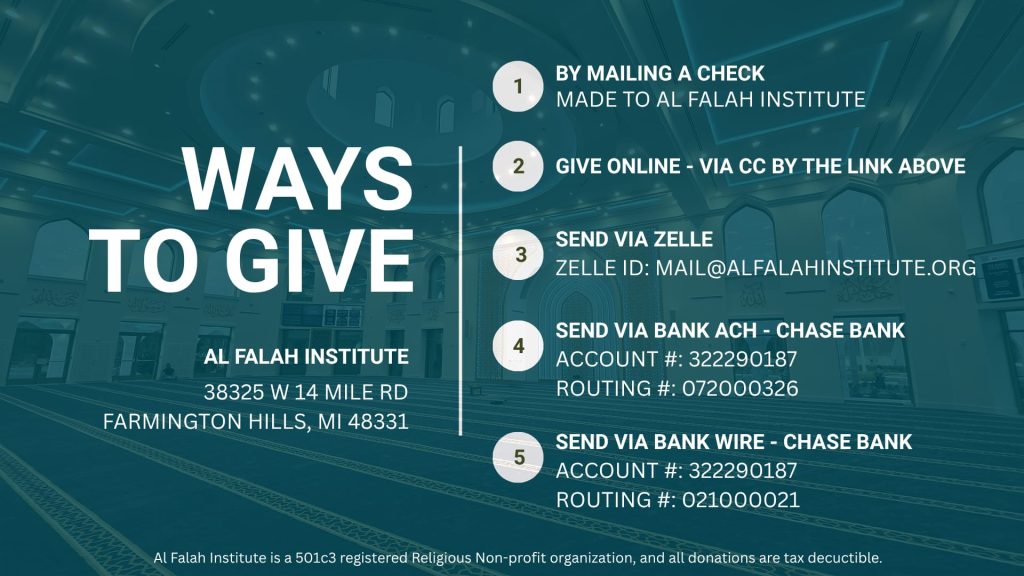 WAYS TO GIVE

AL FALAH INSTITUTE
38325 W 14 MILE RD
FARMINGTON HILLS, MI 48331

1
BY MAILING A CHECK
MADE TO AL FALAH INSTITUTE

2
GIVE ONLINE - VIA CC BY THE LINK ABOVE

3
SEND VIA ZELLE
ZELLE ID: MAIL@ALFALAHINSTITUTE.ORG

4
SEND VIA BANK ACH - CHASE BANK
ACCOUNT #: 322290187
ROUTING #: 072000326

5
SEND VIA BANK WIRE - CHASE BANK
ACCOUNT #: 322290187
ROUTING #: 021000021

Al Falah Institute is a 501c3 registered Religious Non-profit organization, and all donations are tax decuctible.